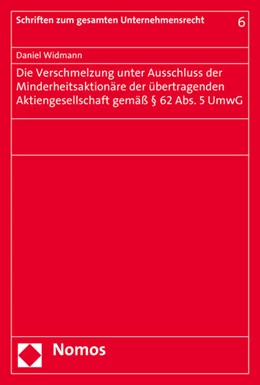 Schriften zum gesamten Unternehmensrecht 6

Daniel Widmann

Die Verschmelzung unter Ausschluss der Minderheitsaktionäre der übertragenden Aktiengesellschaft gemäß § 62 Abs. 5 UmwG

Nomos